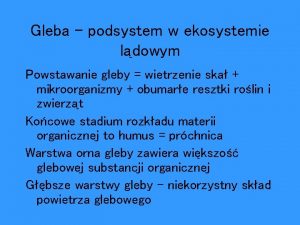 Gleba – podsystem w ekosystemie lądowym

Powstawanie gleby = wietrzenie skał + mikroorganizmy + obumarłe resztki roślin i zwierząt

Końcowe stadium rozkładu materii organicznej to humus = próchnica

Warstwa orna gleby zawiera większość glebowej substancji organicznej

Głębsze warstwy gleby – niekorzystny skład powietrza glebowego